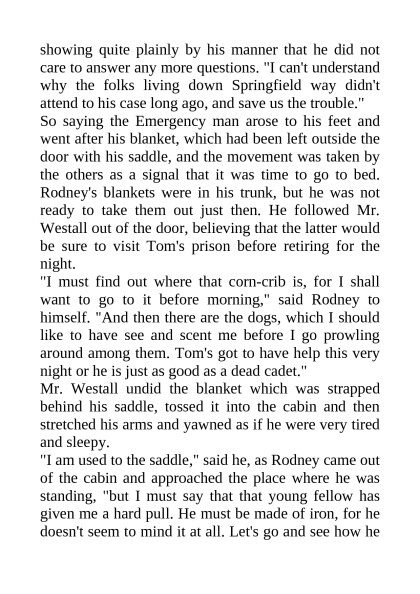 showing quite plainly by his manner that he did not care to answer any more questions. "I can't understand why the folks living down Springfield way didn't attend to his case long ago, and save us the trouble."

So saying the Emergency man arose to his feet and went after his blanket, which had been left outside the door with his saddle, and the movement was taken by the others as a signal that it was time to go to bed. Rodney's blankets were in his trunk, but he was not ready to take them out just then. He followed Mr. Westall out of the door, believing that the latter would be sure to visit Tom's prison before retiring for the night.

"I must find out where that corn-crib is, for I shall want to go to it before morning," said Rodney to himself. "And then there are the dogs, which I should like to have see and scent me before I go prowling around among them. Tom's got to have help this very night or he is just as good as a dead cadet."

Mr. Westall undid the blanket which was strapped behind his saddle, tossed it into the cabin and then stretched his arms and yawned as if he were very tired and sleepy.

"I am used to the saddle," said he, as Rodney came out of the cabin and approached the place where he was standing, "but I must say that that young fellow has given me a hard pull. He must be made of iron, for he doesn't seem to mind it at all. Let's go and see how he